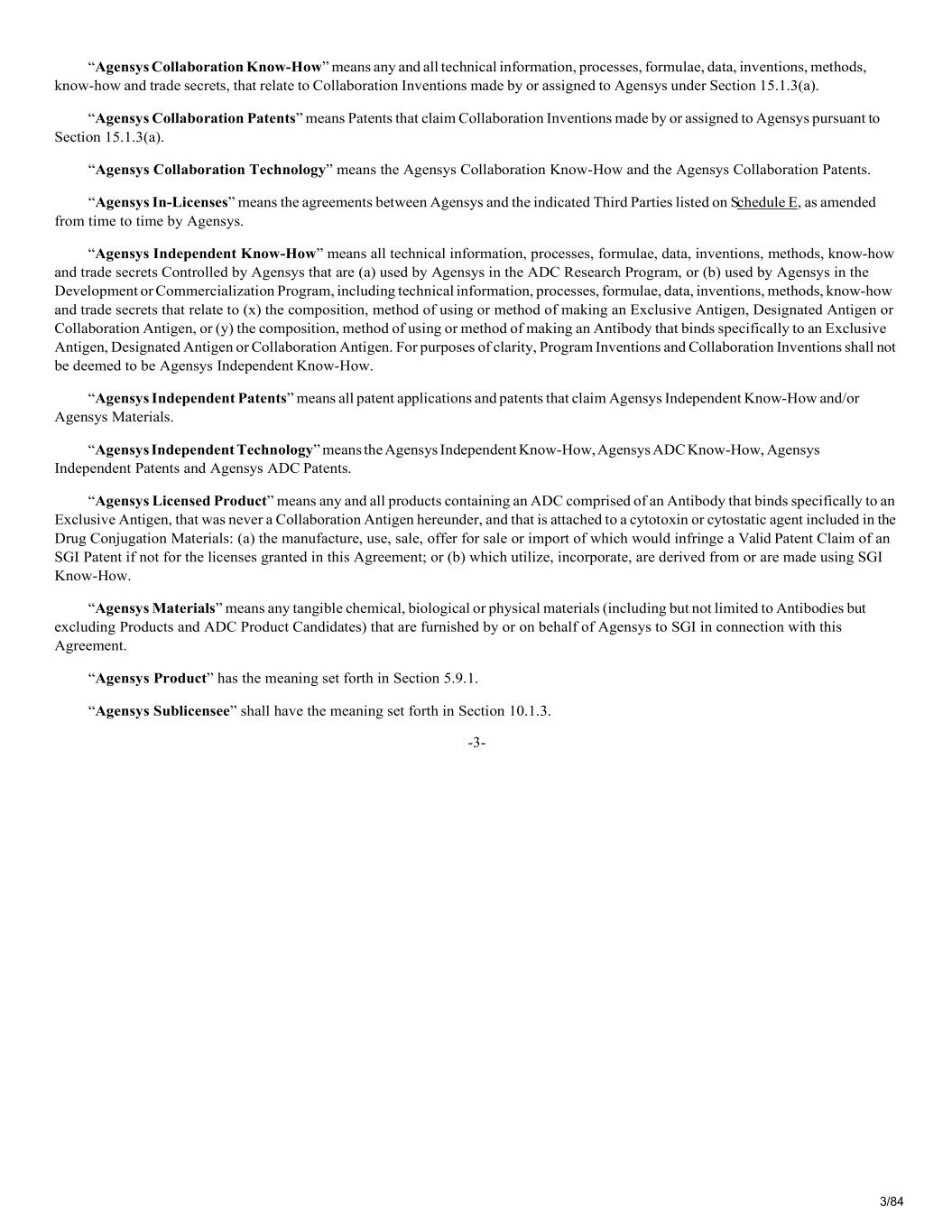 “Agensys Collaboration Know-How” means any and all technical information, processes, formulae, data, inventions, methods, know-how and trade secrets, that relate to Collaboration Inventions made by or assigned to Agensys under Section 15.1.3(a).

“Agensys Collaboration Patents” means Patents that claim Collaboration Inventions made by or assigned to Agensys pursuant to Section 15.1.3(a).

“Agensys Collaboration Technology” means the Agensys Collaboration Know-How and the Agensys Collaboration Patents.

“Agensys In-Licenses” means the agreements between Agensys and the indicated Third Parties listed on Schedule E, as amended from time to time by Agensys.

“Agensys Independent Know-How” means all technical information, processes, formulae, data, inventions, methods, know-how and trade secrets Controlled by Agensys that are (a) used by Agensys in the ADC Research Program, or (b) used by Agensys in the Development or Commercialization Program, including technical information, processes, formulae, data, inventions, methods, know-how and trade secrets that relate to (x) the composition, method of using or method of making an Exclusive Antigen, Designated Antigen or Collaboration Antigen, or (y) the composition, method of using or method of making an Antibody that binds specifically to an Exclusive Antigen, Designated Antigen or Collaboration Antigen. For purposes of clarity, Program Inventions and Collaboration Inventions shall not be deemed to be Agensys Independent Know-How.

“Agensys Independent Patents” means all patent applications and patents that claim Agensys Independent Know-How and/or Agensys Materials.

“Agensys Independent Technology” means the Agensys Independent Know-How, Agensys ADC Know-How, Agensys Independent Patents and Agensys ADC Patents.

“Agensys Licensed Product” means any and all products containing an ADC comprised of an Antibody that binds specifically to an Exclusive Antigen, that was never a Collaboration Antigen hereunder, and that is attached to a cytotoxin or cytostatic agent included in the Drug Conjugation Materials: (a) the manufacture, use, sale, offer for sale or import of which would infringe a Valid Patent Claim of an SGI Patent if not for the licenses granted in this Agreement; or (b) which utilize, incorporate, are derived from or are made using SGI Know-How.

“Agensys Materials” means any tangible chemical, biological or physical materials (including but not limited to Antibodies but excluding Products and ADC Product Candidates) that are furnished by or on behalf of Agensys to SGI in connection with this Agreement.

“Agensys Product” has the meaning set forth in Section 5.9.1.

“Agensys Sublicensee” shall have the meaning set forth in Section 10.1.3.

-3-

3/84